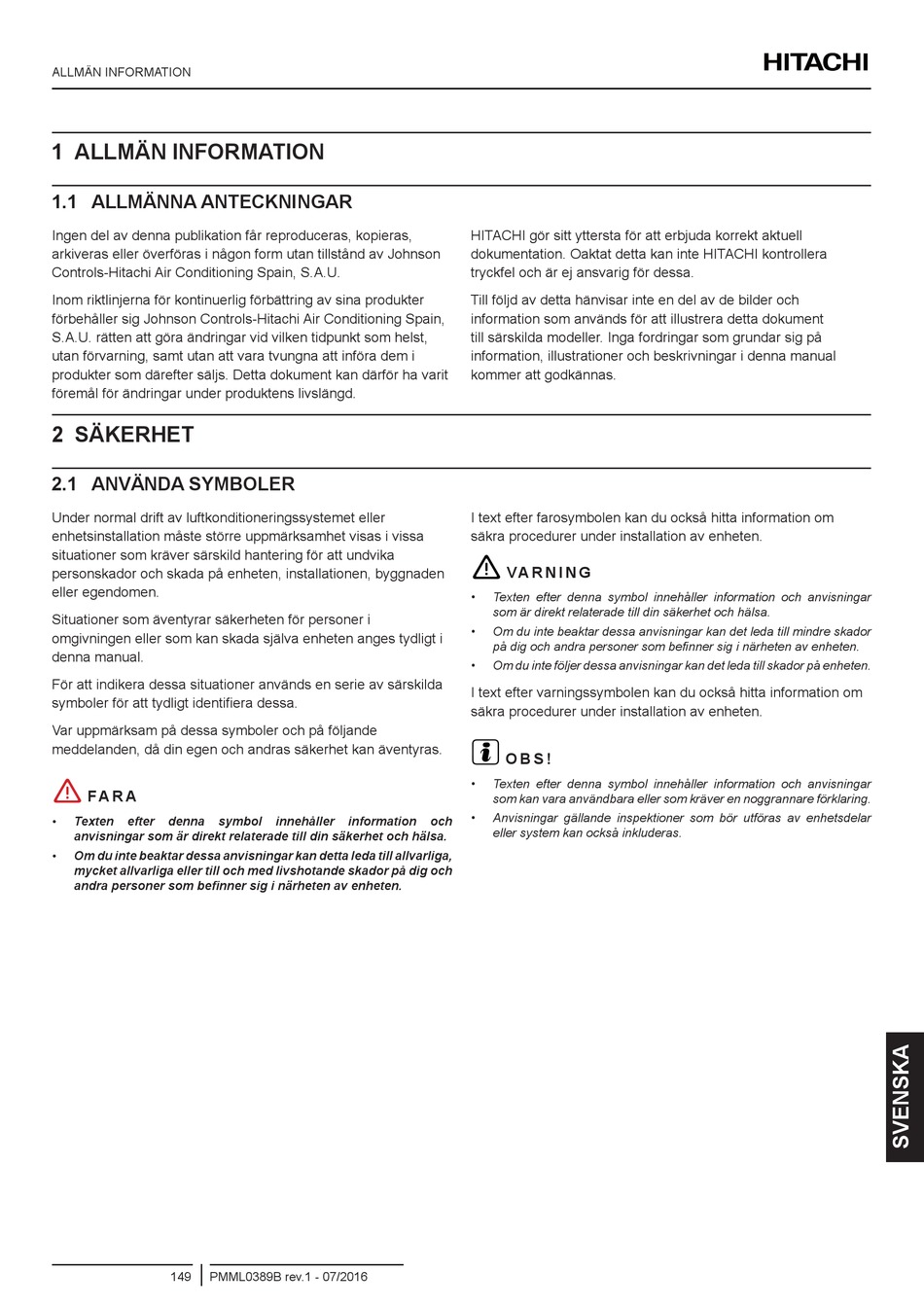 ALLMÄN INFORMATION

HITACHI

1 ALLMÄN INFORMATION

1.1 ALLMÄNNA ANTECKNINGAR

Ingen del av denna publikation får reproduceras, kopieras, arkiveras eller överföras i någon form utan tillstånd av Johnson Controls-Hitachi Air Conditioning Spain, S.A.U.

Inom riktlinjerna för kontinuerlig förbättring av sina produkter förbehåller sig Johnson Controls-Hitachi Air Conditioning Spain, S.A.U. rätten att göra ändringar vid vilken tidpunkt som helst, utan förvarning, samt utan att vara tvungna att införa dem i produkter som därefter säljs. Detta dokument kan därför ha varit föremål för ändringar under produktens livslängd.

HITACHI gör sitt yttersta för att erbjuda korrekt aktuell dokumentation. Oaktat detta kan inte HITACHI kontrollera tryckfel och är ej ansvarig för dessa.

Till följd av detta hänvisar inte en del av de bilder och information som används för att illustrera detta dokument till särskilda modeller. Inga fordringar som grundar sig på information, illustrationer och beskrivningar i denna manual kommer att godkännas.

2 SÄKERHET

2.1 ANVÄNDA SYMBOLER

Under normal drift av luftkonditioneringssystemet eller enhetsinstallation måste större uppmärksamhet visas i vissa situationer som kräver särskild hantering för att undvika personskador och skada på enheten, installationen, byggnaden eller egendomen.

Situationer som äventyrar säkerheten för personer i omgivningen eller som kan skada själva enheten anges tydligt i denna manual.

För att indikera dessa situationer används en serie av särskilda symboler för att tydligt identifiera dessa.

Var uppmärksam på dessa symboler och på följande meddelanden, då din egen och andras säkerhet kan äventyras.

FARA

• Texten efter denna symbol innehåller information och anvisningar som är direkt relaterade till din säkerhet och hälsa.
• Om du inte beaktar dessa anvisningar kan detta leda till allvarliga, mycket allvarliga eller till och med livshotande skador på dig och andra personer som befinner sig i närheten av enheten.

I text efter farosymbolen kan du också hitta information om säkra procedurer under installation av enheten.

VARNING

• Texten efter denna symbol innehåller information och anvisningar som är direkt relaterade till din säkerhet och hälsa.
• Om du inte beaktar dessa anvisningar kan det leda till mindre skador på dig och andra personer som befinner sig i närheten av enheten.
• Om du inte följer dessa anvisningar kan det leda till skador på enheten.

I text efter varningssymbolen kan du också hitta information om säkra procedurer under installation av enheten.

OBS!

• Texten efter denna symbol innehåller information och anvisningar som kan vara användbara eller som kräver en noggrannare förklaring.
• Anvisningar gällande inspektioner som bör utföras av enhetsdelar eller system kan också inkluderas.

SVENSKA

149 PMML0389B rev.1 - 07/2016